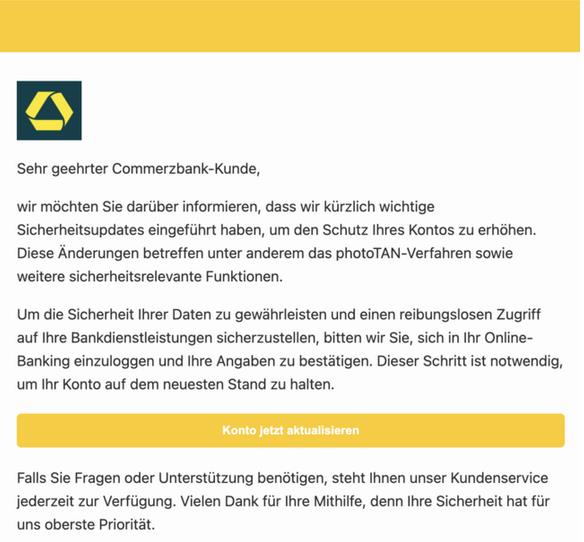 Sehr geehrter Commerzbank-Kunde,

wir möchten Sie darüber informieren, dass wir kürzlich wichtige Sicherheitsupdates eingeführt haben, um den Schutz Ihres Kontos zu erhöhen. Diese Änderungen betreffen unter anderem das photoTAN-Verfahren sowie weitere sicherheitsrelevante Funktionen.

Um die Sicherheit Ihrer Daten zu gewährleisten und einen reibungslosen Zugriff auf Ihre Bankdienstleistungen sicherzustellen, bitten wir Sie, sich in Ihr Online-Banking einzuloggen und Ihre Angaben zu bestätigen. Dieser Schritt ist notwendig, um Ihr Konto auf dem neuesten Stand zu halten.

Konto jetzt aktualisieren

Falls Sie Fragen oder Unterstützung benötigen, steht Ihnen unser Kundenservice jederzeit zur Verfügung. Vielen Dank für Ihre Mithilfe, denn Ihre Sicherheit hat für uns oberste Priorität.